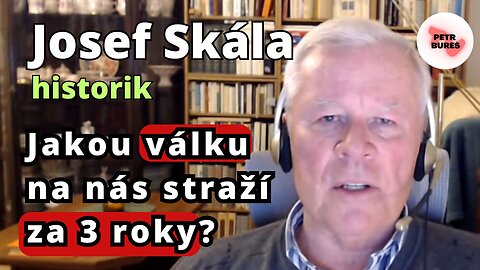 Josef Skála
historik

Jakou válku na nás straží za 3 roky?

PETR BUREŠ